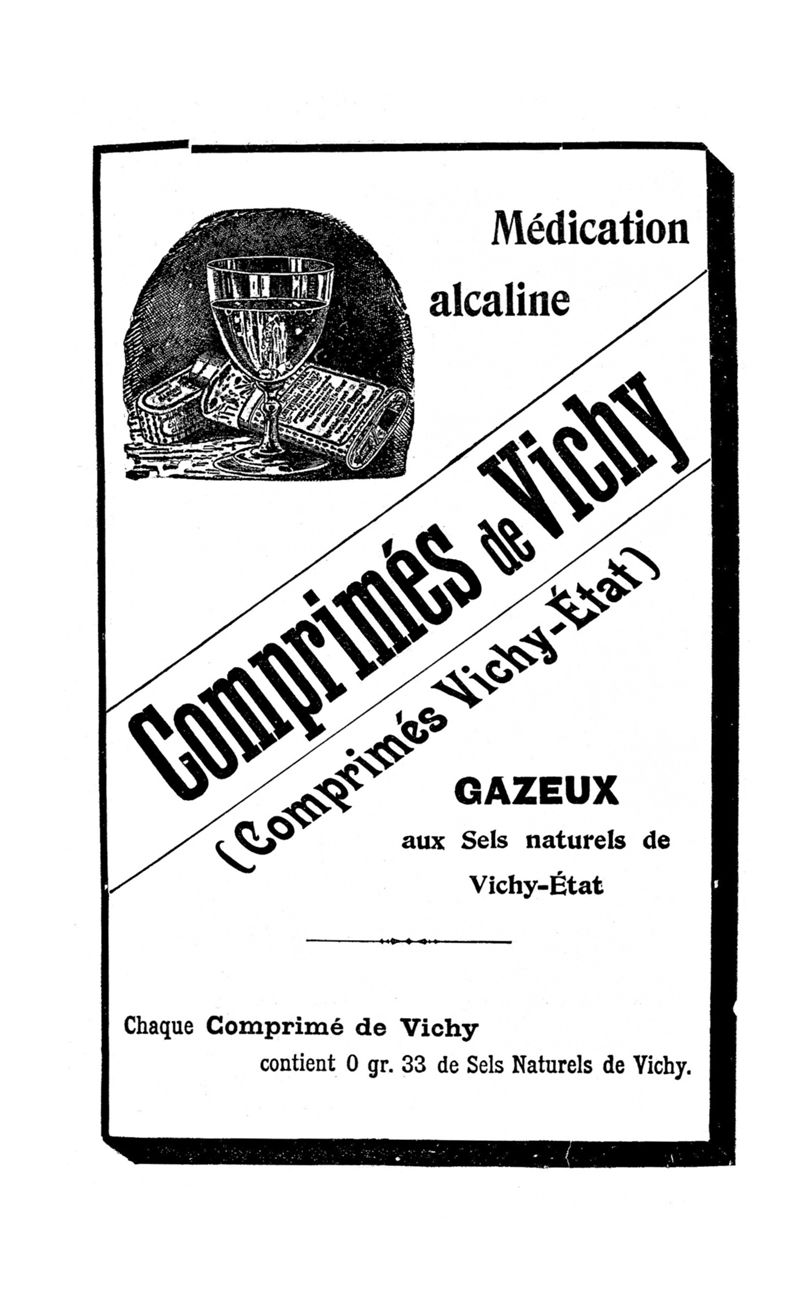 Médication alcaline

Comprimés de Vichy

(Comprimés Vichy-État)

GAZEUX

aux Sels naturels de Vichy-État

Chaque Comprimé de Vichy contient 0 gr. 33 de Sels Naturels de Vichy.